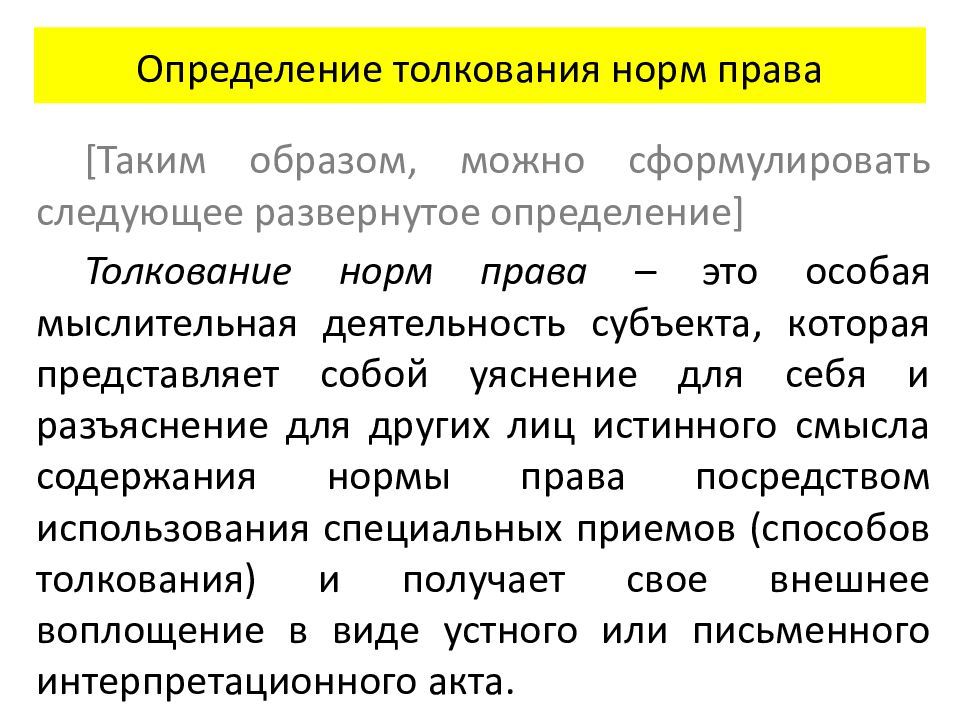 Определение толкования норм права

[Таким образом, можно сформулировать следующее развернутое определение]

Толкование норм права – это особая мыслительная деятельность субъекта, которая представляет собой уяснение для себя и разъяснение для других лиц истинного смысла содержания нормы права посредством использования специальных приемов (способов толкования) и получает свое внешнее воплощение в виде устного или письменного интерпретационного акта.